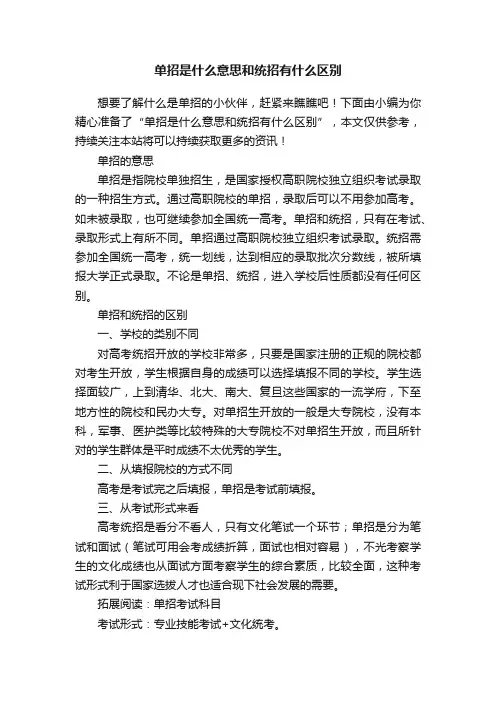 单招是什么意思和统招有什么区别

想要了解什么是单招的小伙伴，赶紧来瞧瞧吧！下面由小编为你精心准备了“单招是什么意思和统招有什么区别”，本文仅供参考，持续关注本站将可以持续获取更多的资讯！

单招的意思

单招是指院校单独招生，是国家授权高职院校独立组织考试录取的一种招生方式。通过高职院校的单招，录取后可以不用参加高考。如未被录取，也可继续参加全国统一高考。单招和统招，只有在考试、录取形式上有所不同。单招通过高职院校独立组织考试录取。统招需参加全国统一高考，统一划线，达到相应的录取批次分数线，被所填报大学正式录取。不论是单招、统招，进入学校后性质都没有任何区别。

单招和统招的区别

一、学校的类别不同

对高考统招开放的学校非常多，只要是国家注册的正规的院校都对考生开放，学生根据自身的成绩可以选择填报不同的学校。学生选择面较广，上到清华、北大、南大、复旦这些国家的一流学府，下至地方性的院校和民办大专。对单招生开放的一般是大专院校，没有本科，军事、医护类等比较特殊的大专院校不对单招生开放，而且所针对的学生群体是平时成绩不太优秀的学生。

二、从填报院校的方式不同

高考是考试完之后填报，单招是考试前填报。

三、从考试形式来看

高考统招是看分不看人，只有文化笔试一个环节；单招是分为笔试和面试（笔试可用会考成绩折算，面试也相对容易），不光考察学生的文化成绩也从面试方面考察学生的综合素质，比较全面，这种考试形式利于国家选拔人才也适合现下社会发展的需要。

拓展阅读：单招考试科目

考试形式：专业技能考试+文化统考。